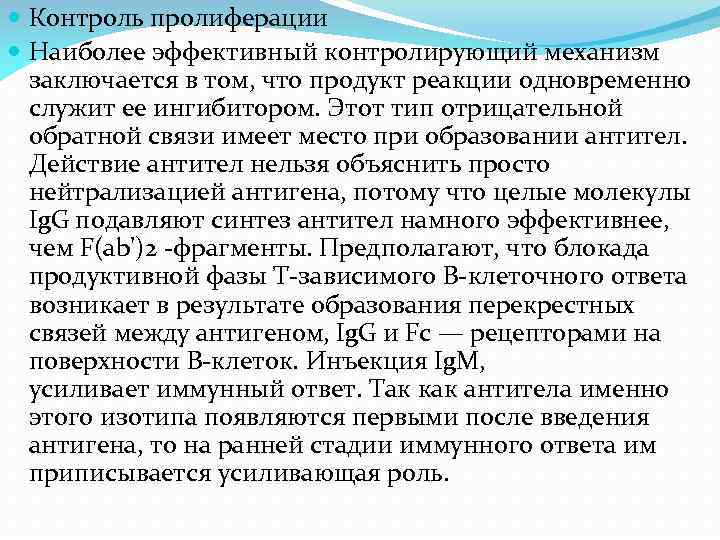 Контроль пролиферации

Наиболее эффективный контролирующий механизм заключается в том, что продукт реакции одновременно служит ее ингибитором. Этот тип отрицательной обратной связи имеет место при образовании антител. Действие антител нельзя объяснить просто нейтрализацией антигена, потому что целые молекулы IgG подавляют синтез антител намного эффективнее, чем F(ab')2 -фрагменты. Предполагают, что блокада продуктивной фазы Т-зависимого В-клеточного ответа возникает в результате образования перекрестных связей между антигеном, IgG и Fc — рецепторами на поверхности В-клеток. Инъекция IgM, усиливает иммунный ответ. Так как антитела именно этого изотипа появляются первыми после введения антигена, то на ранней стадии иммунного ответа им приписывается усиливающая роль.